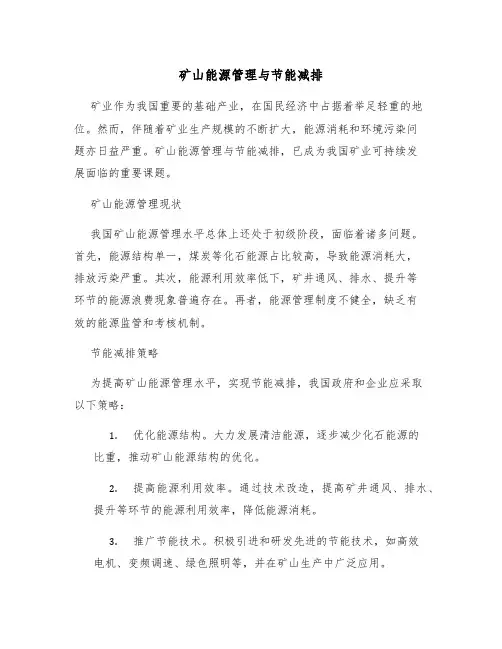 矿山能源管理与节能减排

矿业作为我国重要的基础产业，在国民经济中占据着举足轻重的地位。然而，伴随着矿业生产规模的不断扩大，能源消耗和环境污染问题亦日益严重。矿山能源管理与节能减排，已成为我国矿业可持续发展面临的重要课题。

矿山能源管理现状

我国矿山能源管理水平总体上还处于初级阶段，面临着诸多问题。首先，能源结构单一，煤炭等化石能源占比较高，导致能源消耗大，排放污染严重。其次，能源利用效率低下，矿井通风、排水、提升等环节的能源浪费现象普遍存在。再者，能源管理制度不健全，缺乏有效的能源监管和考核机制。

节能减排策略

为提高矿山能源管理水平，实现节能减排，我国政府和企业应采取以下策略：

1. 优化能源结构。大力发展清洁能源，逐步减少化石能源的比重，推动矿山能源结构的优化。

2. 提高能源利用效率。通过技术改造，提高矿井通风、排水、提升等环节的能源利用效率，降低能源消耗。

3. 推广节能技术。积极引进和研发先进的节能技术，如高效电机、变频调速、绿色照明等，并在矿山生产中广泛应用。